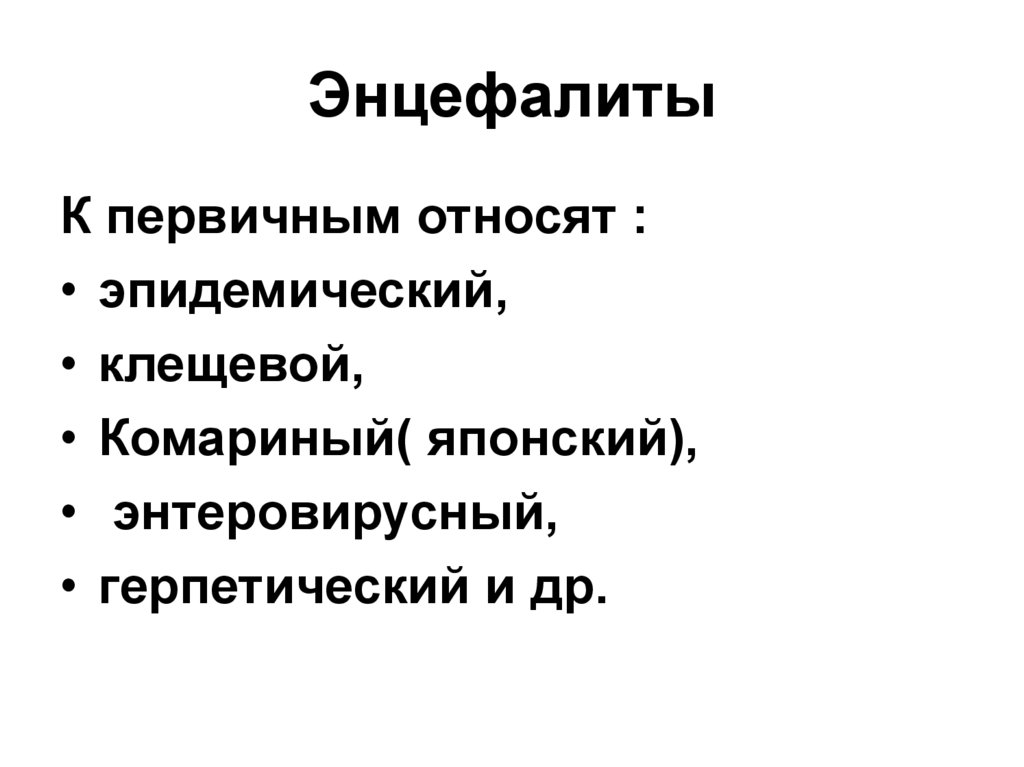 Энцефалиты

К первичным относят :

• эпидемический,
• клещевой,
• Комариный( японский),
• энтеровирусный,
• герпетический и др.